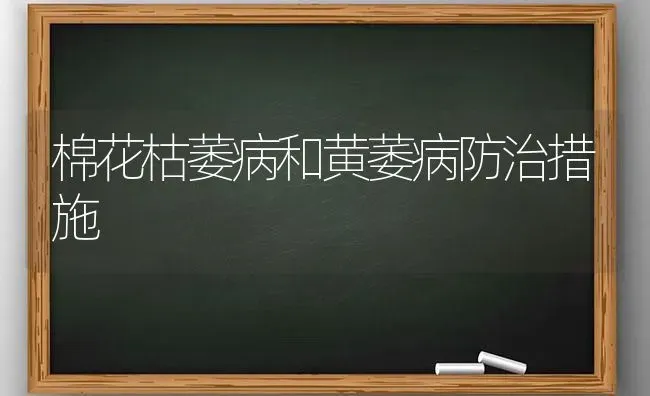 棉花枯萎病和黄萎病防治措施